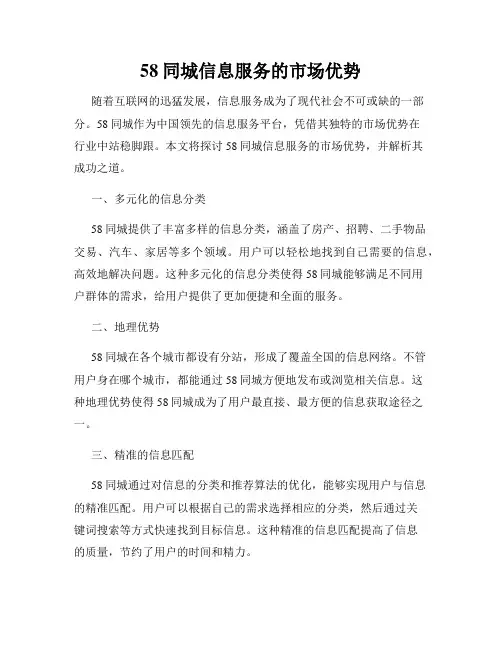 58 同城信息服务的市场优势

随着互联网的迅猛发展，信息服务成为了现代社会不可或缺的一部分。58 同城作为中国领先的信息服务平台，凭借其独特的市场优势在行业中站稳脚跟。本文将探讨 58 同城信息服务的市场优势，并解析其成功之道。

一、多元化的信息分类

58 同城提供了丰富多样的信息分类，涵盖了房产、招聘、二手物品交易、汽车、家居等多个领域。用户可以轻松地找到自己需要的信息，高效地解决问题。这种多元化的信息分类使得 58 同城能够满足不同用户群体的需求，给用户提供了更加便捷和全面的服务。

二、地理优势

58 同城在各个城市都设有分站，形成了覆盖全国的信息网络。不管用户身在哪个城市，都能通过 58 同城方便地发布或浏览相关信息。这种地理优势使得 58 同城成为了用户最直接、最方便的信息获取途径之一。

三、精准的信息匹配

58 同城通过对信息的分类和推荐算法的优化，能够实现用户与信息的精准匹配。用户可以根据自己的需求选择相应的分类，然后通过关键词搜索等方式快速找到目标信息。这种精准的信息匹配提高了信息的质量，节约了用户的时间和精力。